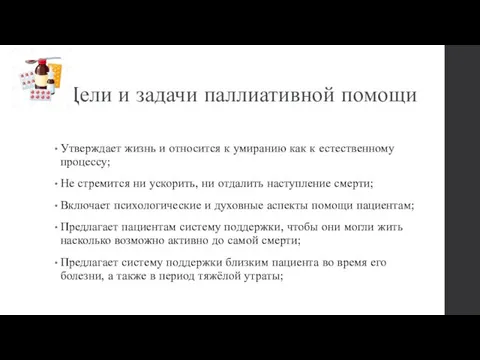 Цели и задачи паллиативной помощи

• Утверждает жизнь и относится к умиранию как к естественному процессу;

• Не стремится ни ускорить, ни отдалить наступление смерти;

• Включает психологические и духовные аспекты помощи пациентам;

• Предлагает пациентам систему поддержки, чтобы они могли жить насколько возможно активно до самой смерти;

• Предлагает систему поддержки близким пациента во время его болезни, а также в период тяжёлой утраты;